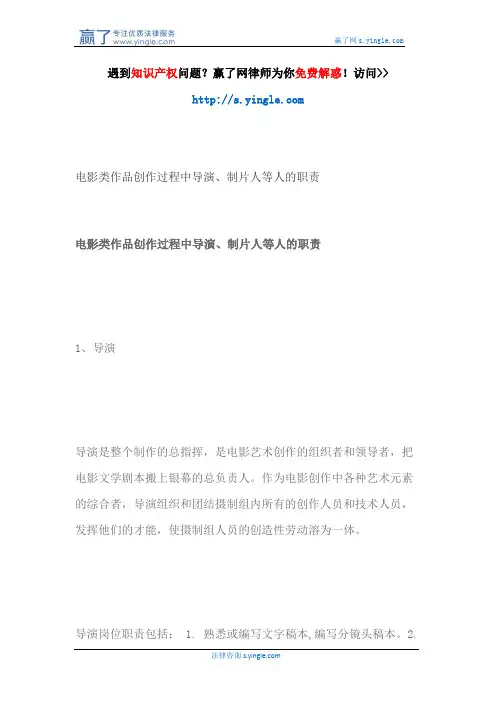 赢了 专注优质法律服务 www.yingle.com

赢了网 s.yingle.com

遇到知识产权问题？赢了网律师为你免费解惑！访问>>

http://s.yingle.com

电影类作品创作过程中导演、制片人等人的职责

电影类作品创作过程中导演、制片人等人的职责

1、导演

导演是整个制作的总指挥，是电影艺术创作的组织者和领导者，把电影文学剧本搬上银幕的总负责人。作为电影创作中各种艺术元素的综合者，导演组织和团结摄制组内所有的创作人员和技术人员，发挥他们的才能，使摄制组人员的创造性劳动溶为一体。

导演岗位职责包括： 1. 熟悉或编写文字稿本，编写分镜头稿本。2.

法律咨询 s.yingle.com